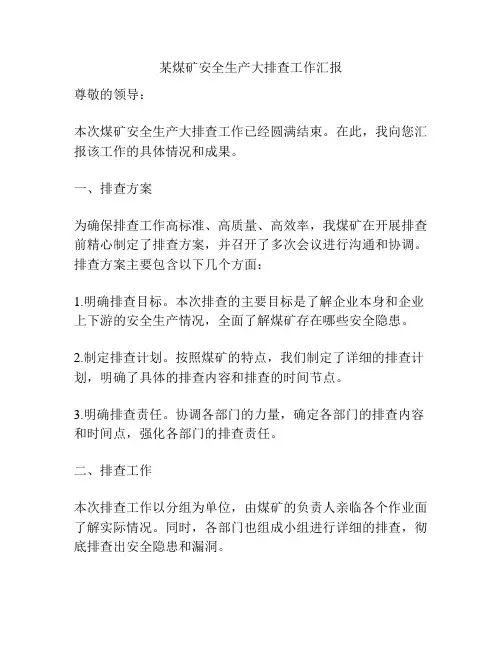 某煤矿安全生产大排查工作汇报

尊敬的领导：

本次煤矿安全生产大排查工作已经圆满结束。在此，我向您汇报该工作的具体情况和成果。

一、排查方案

为确保排查工作高标准、高质量、高效率，我煤矿在开展排查前精心制定了排查方案，并召开了多次会议进行沟通和协调。排查方案主要包含以下几个方面：

1.明确排查目标。本次排查的主要目标是了解企业本身和企业上下游的安全生产情况，全面了解煤矿存在哪些安全隐患。

2.制定排查计划。按照煤矿的特点，我们制定了详细的排查计划，明确了具体的排查内容和排查的时间节点。

3.明确排查责任。协调各部门的力量，确定各部门的排查内容和时间点，强化各部门的排查责任。

二、排查工作

本次排查工作以分组为单位，由煤矿的负责人亲临各个作业面了解实际情况。同时，各部门也组成小组进行详细的排查，彻底排查出安全隐患和漏洞。